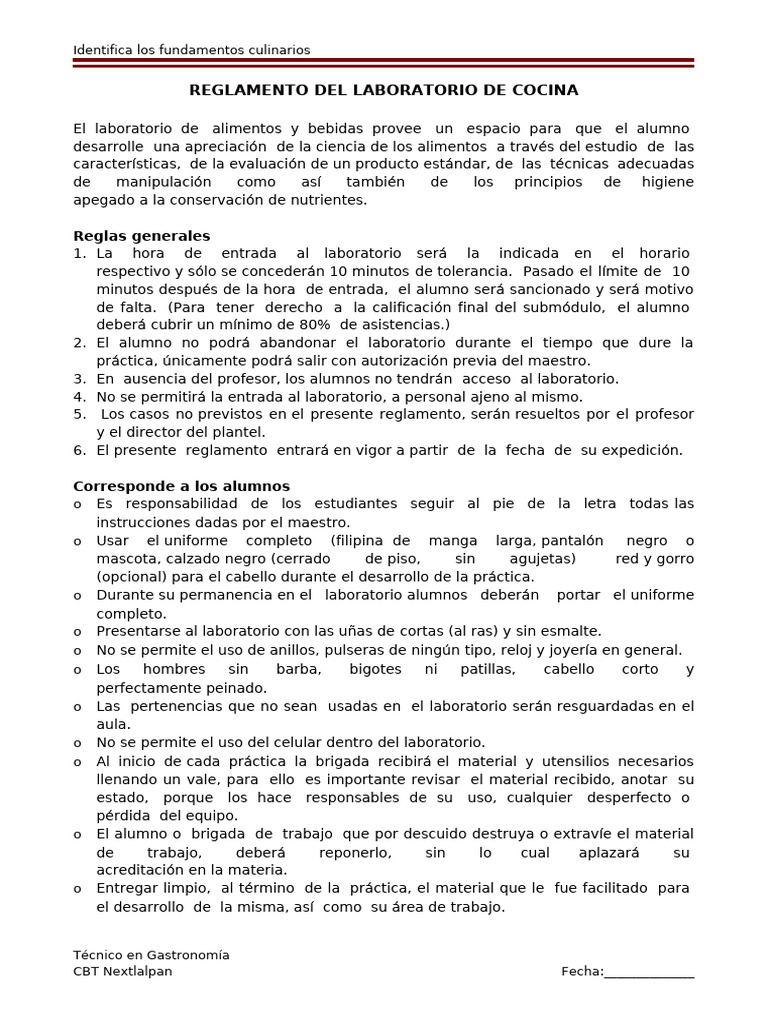 Identifica los fundamentos culinarios

REGLAMENTO DEL LABORATORIO DE COCINA

El laboratorio de alimentos y bebidas provee un espacio para que el alumno desarrolle una apreciación de la ciencia de los alimentos a través del estudio de las características, de la evaluación de un producto estándar, de las técnicas adecuadas de manipulación como así también de los principios de higiene apegado a la conservación de nutrientes.

Reglas generales
1. La hora de entrada al laboratorio será la indicada en el horario respectivo y sólo se concederán 10 minutos de tolerancia. Pasado el límite de 10 minutos después de la hora de entrada, el alumno será sancionado y será motivo de falta. (Para tener derecho a la calificación final del submódulo, el alumno deberá cubrir un mínimo de 80% de asistencias.)
2. El alumno no podrá abandonar el laboratorio durante el tiempo que dure la práctica, únicamente podrá salir con autorización previa del maestro.
3. En ausencia del profesor, los alumnos no tendrán acceso al laboratorio.
4. No se permitirá la entrada al laboratorio, a personal ajeno al mismo.
5. Los casos no previstos en el presente reglamento, serán resueltos por el profesor y el director del plantel.
6. El presente reglamento entrará en vigor a partir de la fecha de su expedición.

Corresponde a los alumnos
o Es responsabilidad de los estudiantes seguir al pie de la letra todas las instrucciones dadas por el maestro.
o Usar el uniforme completo (filipina de manga larga, pantalón negro o mascota, calzado negro (cerrado de piso, sin agujetas) red y gorro (opcional) para el cabello durante el desarrollo de la práctica.
o Durante su permanencia en el laboratorio alumnos deberán portar el uniforme completo.
o Presentarse al laboratorio con las uñas de cortas (al ras) y sin esmalte.
o No se permite el uso de anillos, pulseras de ningún tipo, reloj y joyería en general.
o Los hombres sin barba, bigotes ni patillas, cabello corto y perfectamente peinado.
o Las pertenencias que no sean usadas en el laboratorio serán resguardadas en el aula.
o No se permite el uso del celular dentro del laboratorio.
o Al inicio de cada práctica la brigada recibirá el material y utensilios necesarios llenando un vale, para ello es importante revisar el material recibido, anotar su estado, porque los hace responsables de su uso, cualquier desperfecto o pérdida del equipo.
o El alumno o brigada de trabajo que por descuido destruya o extravíe el material de trabajo, deberá reponerlo, sin lo cual aplazará su acreditación en la materia.
o Entregar limpio, al término de la práctica, el material que le fue facilitado para el desarrollo de la misma, así como su área de trabajo.

Técnico en Gastronomía
CBT Nextlalpan
Fecha:_____________